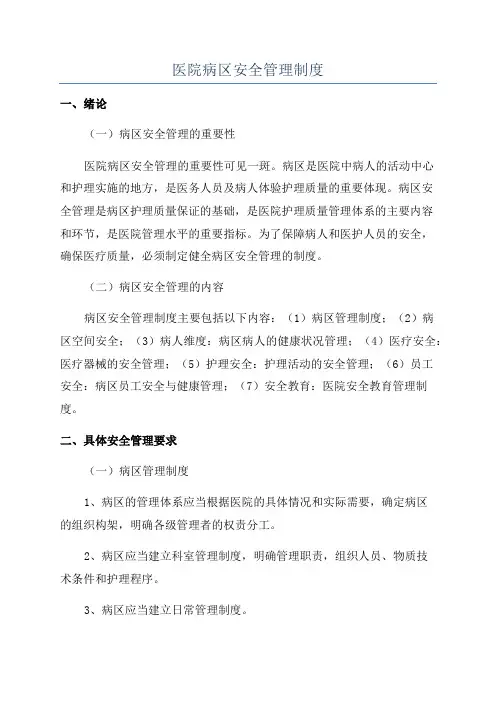 医院病区安全管理制度

一、绪论

（一）病区安全管理的重要性

医院病区安全管理的重要性可见一斑。病区是医院中病人的活动中心和护理实施的地方，是医务人员及病人体验护理质量的重要体现。病区安全管理是病区护理质量保证的基础，是医院护理质量管理体系的主要内容和环节，是医院管理水平的重要指标。为了保障病人和医护人员的安全，确保医疗质量，必须制定健全病区安全管理的制度。

（二）病区安全管理的内容

病区安全管理制度主要包括以下内容：（1）病区管理制度；（2）病区空间安全；（3）病人维度：病区病人的健康状况管理；（4）医疗安全：医疗器械的安全管理；（5）护理安全：护理活动的安全管理；（6）员工安全：病区员工安全与健康管理；（7）安全教育：医院安全教育管理制度。

二、具体安全管理要求

（一）病区管理制度

1、病区的管理体系应当根据医院的具体情况和实际需要，确定病区的组织构架，明确各级管理者的权责分工。

2、病区应当建立科室管理制度，明确管理职责，组织人员、物质技术条件和护理程序。

3、病区应当建立日常管理制度。